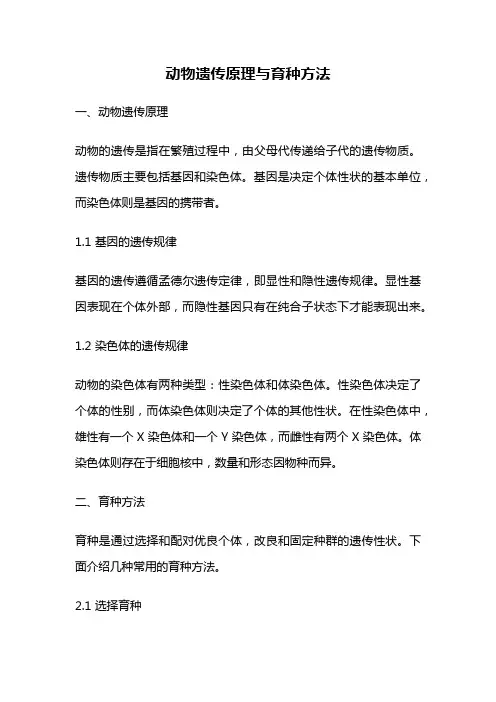 动物遗传原理与育种方法

一、动物遗传原理

动物的遗传是指在繁殖过程中，由父母代传递给子代的遗传物质。遗传物质主要包括基因和染色体。基因是决定个体性状的基本单位，而染色体则是基因的携带者。

1.1 基因的遗传规律

基因的遗传遵循孟德尔遗传定律，即显性和隐性遗传规律。显性基因表现在个体外部，而隐性基因只有在纯合子状态下才能表现出来。

1.2 染色体的遗传规律

动物的染色体有两种类型：性染色体和体染色体。性染色体决定了个体的性别，而体染色体则决定了个体的其他性状。在性染色体中，雄性有一个 X 染色体和一个 Y 染色体，而雌性有两个 X 染色体。体染色体则存在于细胞核中，数量和形态因物种而异。

二、育种方法

育种是通过选择和配对优良个体，改良和固定种群的遗传性状。下面介绍几种常用的育种方法。

2.1 选择育种